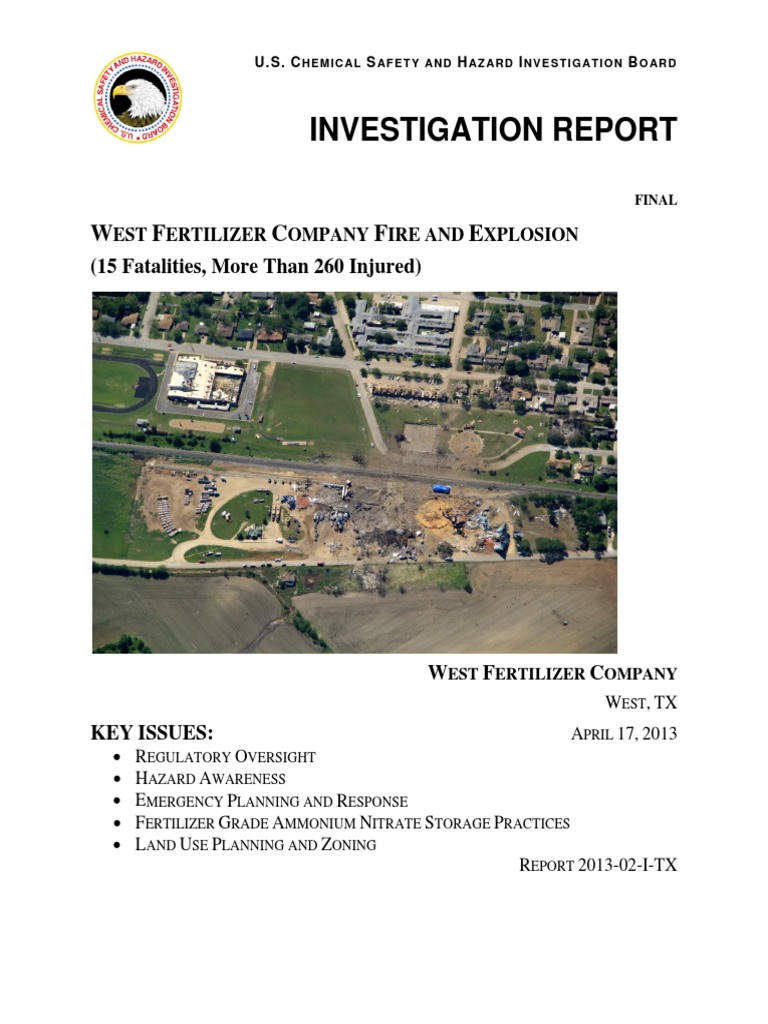 U.S. CHEMICAL SAFETY AND HAZARD INVESTIGATION BOARD

U.S. CHEMICAL SAFETY AND HAZARD INVESTIGATION BOARD

INVESTIGATION REPORT

FINAL

WEST FERTILIZER COMPANY FIRE AND EXPLOSION
(15 Fatalities, More Than 260 Injured)

WEST FERTILIZER COMPANY
WEST, TX
APRIL 17, 2013

KEY ISSUES:
• REGULATORY OVERSIGHT
• HAZARD AWARENESS
• EMERGENCY PLANNING AND RESPONSE
• FERTILIZER GRADE AMMONIUM NITRATE STORAGE PRACTICES
• LAND USE PLANNING AND ZONING

REPORT 2013-02-I-TX